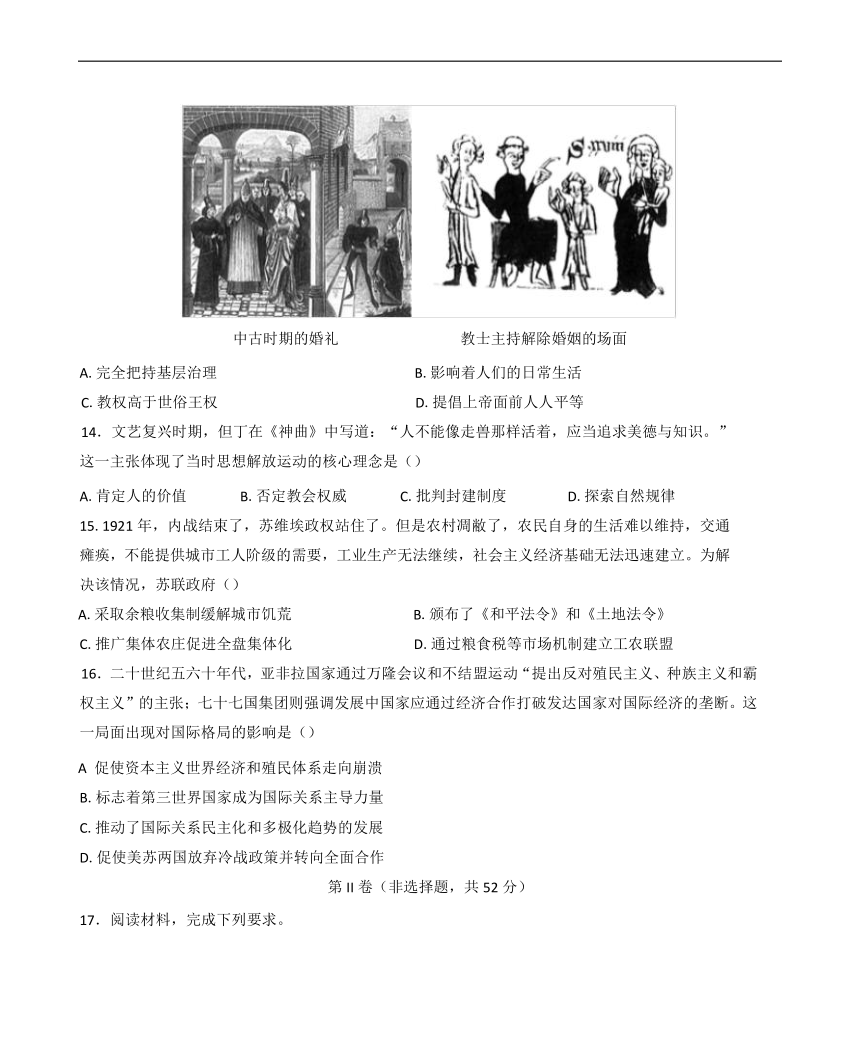 中古时期的婚礼　　　　　　　　教士主持解除婚姻的场面

A. 完全把持基层治理　　　　　　　　B. 影响着人们的日常生活

C. 教权高于世俗王权　　　　　　　　D. 提倡上帝面前人人平等

14．文艺复兴时期，但丁在《神曲》中写道：“人不能像走兽那样活着，应当追求美德与知识。”这一主张体现了当时思想解放运动的核心理念是（）

A. 肯定人的价值　　B. 否定教会权威　　C. 批判封建制度　　D. 探索自然规律

15. 1921 年，内战结束了，苏维埃政权站住了。但是农村凋敝了，农民自身的生活难以维持，交通瘫痪，不能提供城市工人阶级的需要，工业生产无法继续，社会主义经济基础无法迅速建立。为解决该情况，苏联政府（）

A. 采取余粮收集制缓解城市饥荒　　　　B. 颁布了《和平法令》和《土地法令》

C. 推广集体农庄促进全盘集体化　　　　D. 通过粮食税等市场机制建立工农联盟

16．二十世纪五六十年代，亚非拉国家通过万隆会议和不结盟运动“提出反对殖民主义、种族主义和霸权主义”的主张；七十七国集团则强调发展中国家应通过经济合作打破发达国家对国际经济的垄断。这一局面出现对国际格局的影响是（）

A 促使资本主义世界经济和殖民体系走向崩溃

B. 标志着第三世界国家成为国际关系主导力量

C. 推动了国际关系民主化和多极化趋势的发展

D. 促使美苏两国放弃冷战政策并转向全面合作

第 II 卷（非选择题，共 52 分）

17．阅读材料，完成下列要求。